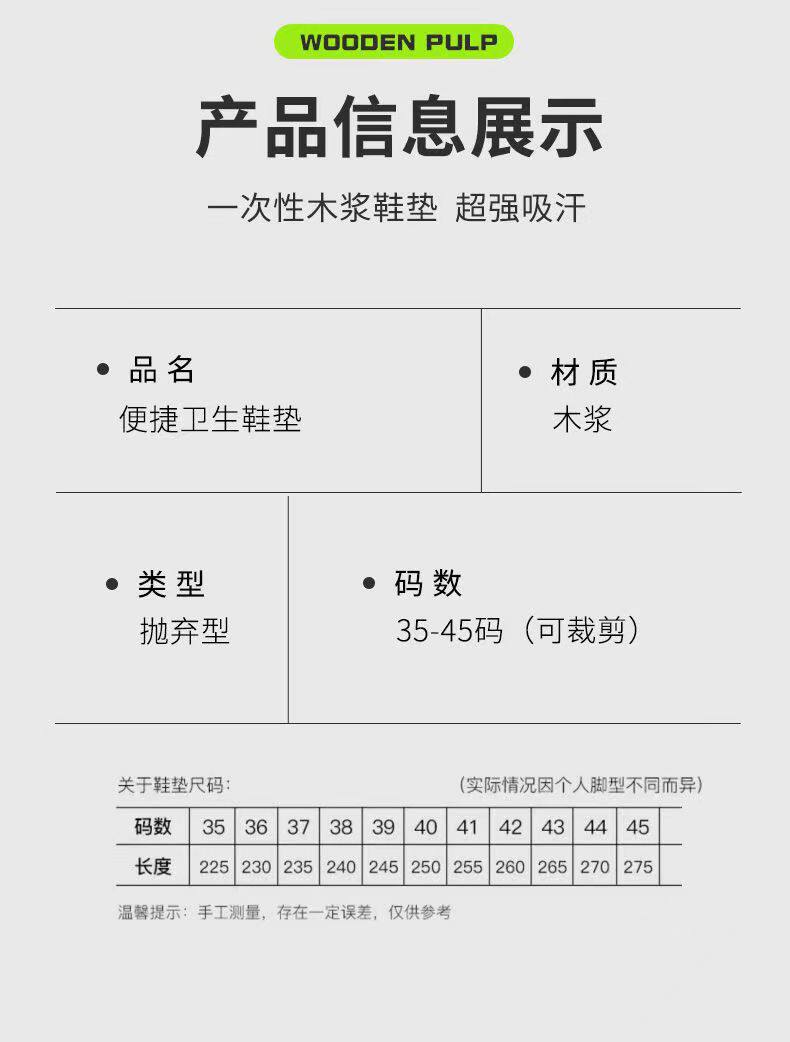 WOODEN PULP

产品信息展示

一次性木浆鞋垫 超强吸汗

• 品名
便捷卫生鞋垫

• 材质
木浆

• 类型
抛弃型

• 码数
35-45码（可裁剪）

关于鞋垫尺码： （实际情况因个人脚型不同而异）

| 码数 | 35 | 36 | 37 | 38 | 39 | 40 | 41 | 42 | 43 | 44 | 45 |
|---|---|---|---|---|---|---|---|---|---|---|---|
| 长度 | 225 | 230 | 235 | 240 | 245 | 250 | 255 | 260 | 265 | 270 | 275 |

温馨提示：手工测量，存在一定误差，仅供参考